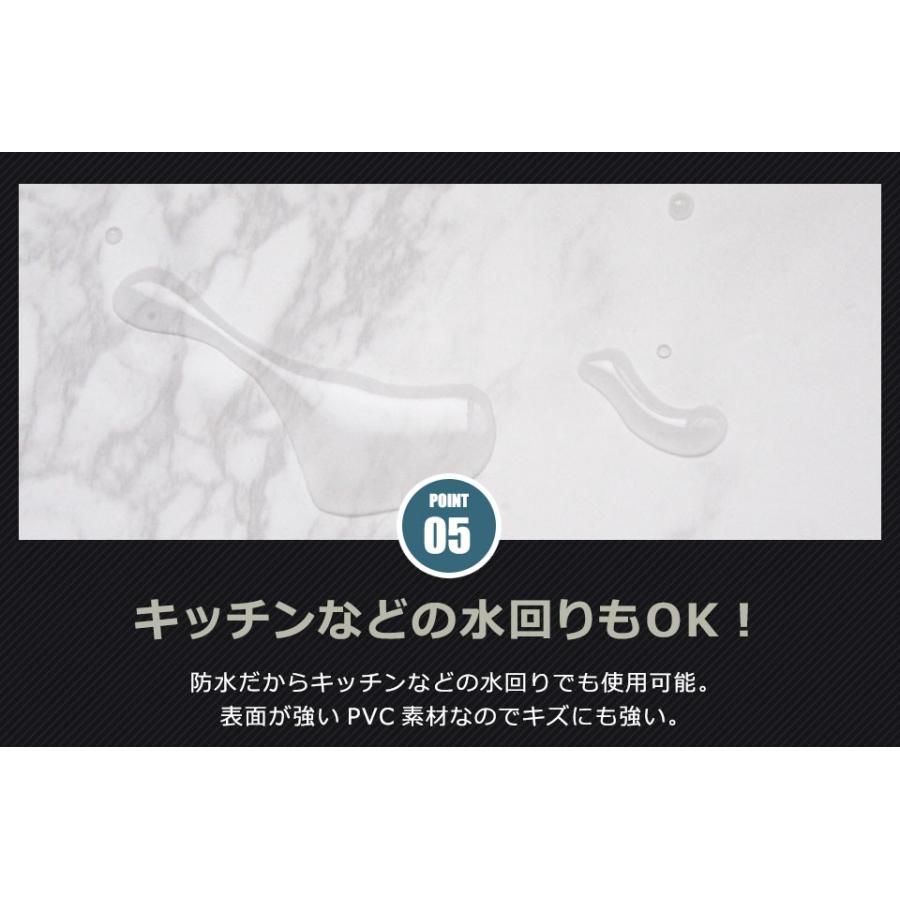 POINT
05

キッチンなどの水回りもOK！

防水だからキッチンなどの水回りでも使用可能。
表面が強い PVC 素材なのでキズにも強い。